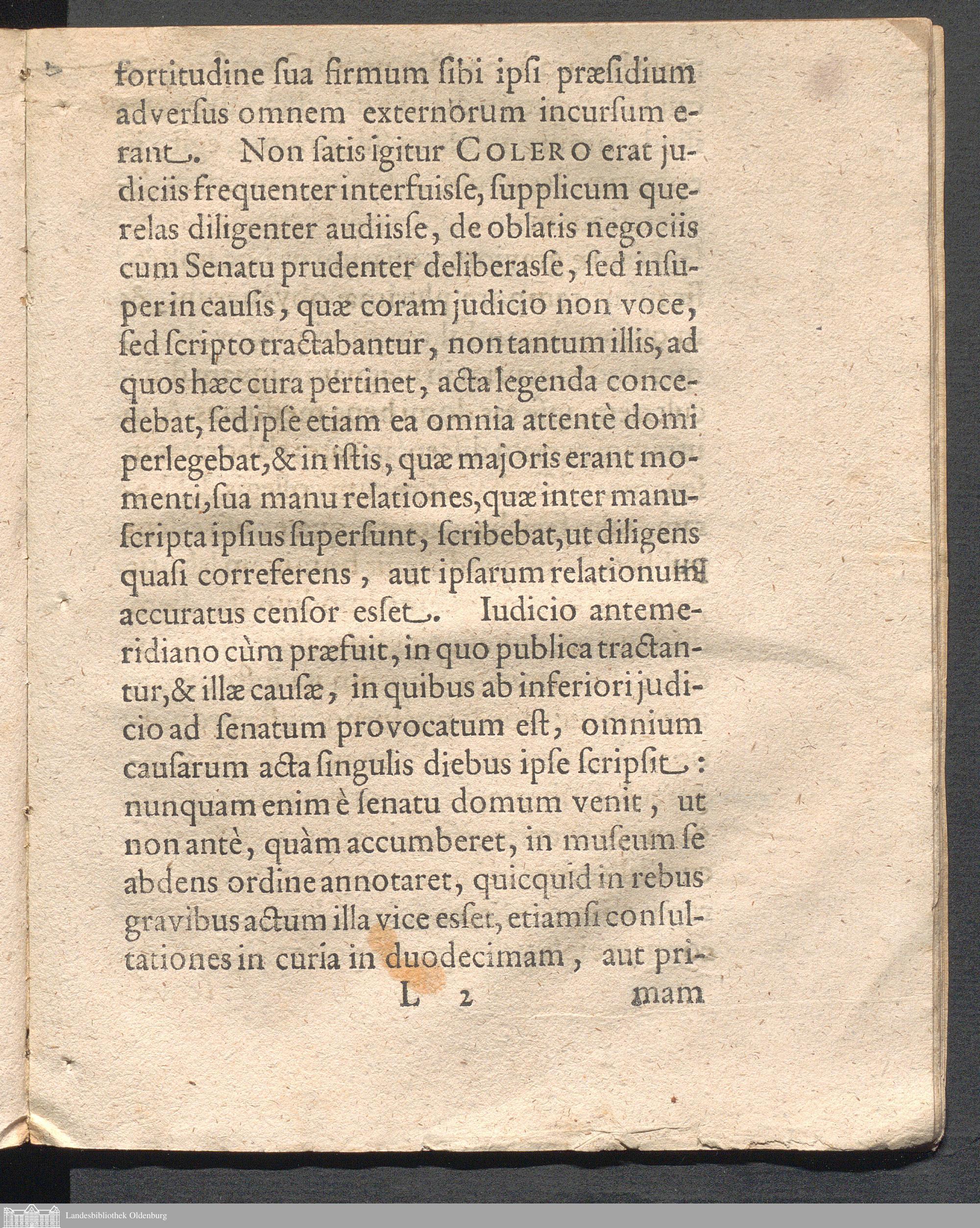 fortitudine ſua firmum ſibi ipſi præſidium adverſus omnem externorum incurſum erant. Non ſatis igitur COLERO erat judiciis frequenter interfuiſſe, ſupplicum querelas diligenter audiiſſe, de oblatis negociis cum Senatu prudenter deliberaſſe, ſed inſuper in cauſis, quæ coram judicio non voce, ſed ſcripto tractabantur, non tantum illis, ad quos hæc cura pertinet, acta legenda concedebat, ſed ipſe etiam ea omnia attentè domi perlegebat, & in iſtis, quæ majoris erant momenti, ſua manu relationes, quæ inter manuſcripta ipſius ſuperſunt, ſcribebat, ut diligens quaſi correferens, aut ipſarum relationum accuratus cenſor eſſet. Iudicio antemeridiano cùm præfuit, in quo publica tractantur, & illæ cauſæ, in quibus ab inferiori judicio ad ſenatum provocatum eſt, omnium cauſarum acta ſingulis diebus ipſe ſcripſit: nunquam enim è ſenatu domum venit, ut non antè, quàm accumberet, in muſeum ſe abdens ordine annotaret, quicquid in rebus gravibus actum illa vice eſſet, etiamſi conſultationes in curia in duodecimam, aut pri-

L 2 mam

Landesbibliothek Oldenburg